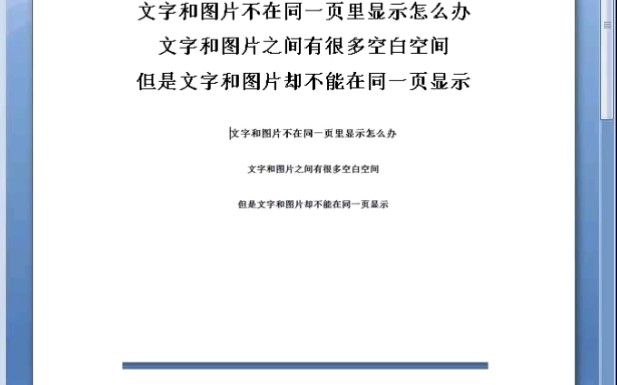 文字和图片不在同一页里显示怎么办
文字和图片之间有很多空白空间
但是文字和图片却不能在同一页显示

文字和图片不在同一页里显示怎么办

文字和图片之间有很多空白空间

但是文字和图片却不能在同一页显示